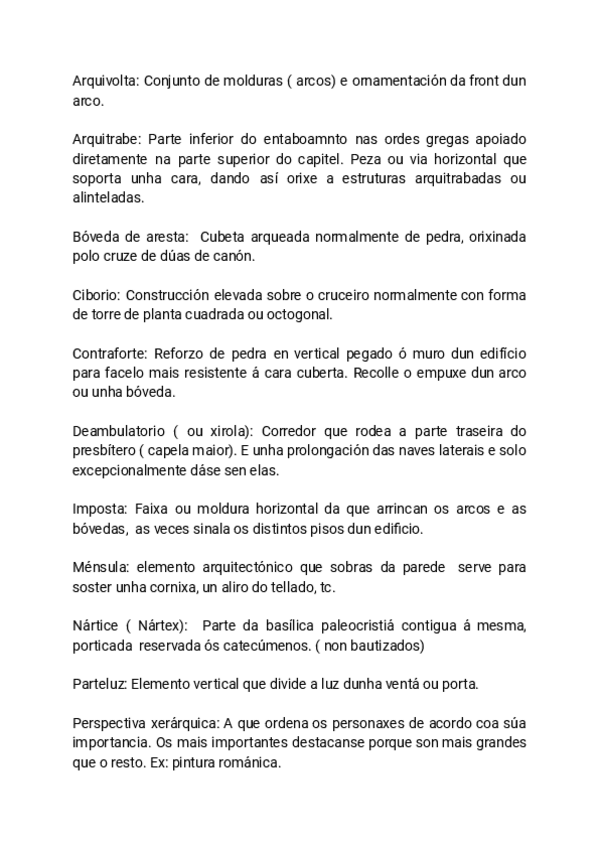 Arquivolta: Conjunto de molduras ( arcos) e ornamentación da front dun arco.

Arquitrabe: Parte inferior do entaboamnto nas ordes gregas apoiado diretamente na parte superior do capitel. Peza ou via horizontal que soporta unha cara, dando así orixe a estruturas arquitrabadas ou alinteladas.

Bóveda de aresta: Cubeta arqueada normalmente de pedra, orixinada polo cruze de dúas de canón.

Ciborio: Construcción elevada sobre o cruceiro normalmente con forma de torre de planta cuadrada ou octogonal.

Contraforte: Reforzo de pedra en vertical pegado ó muro dun edificio para facelo mais resistente á cara cuberta. Recolle o empuxe dun arco ou unha bóveda.

Deambulatorio ( ou xirola): Corredor que rodea a parte traseira do presbítero ( capela maior). E unha prolongación das naves laterais e solo excepcionalmente dáse sen elas.

Imposta: Faixa ou moldura horizontal da que arrincan os arcos e as bóvedas, as veces sinala os distintos pisos dun edificio.

Ménsula: elemento arquitectónico que sobras da parede serve para soster unha cornixa, un aliro do tellado, tc.

Nártice ( Nártex): Parte da basílica paleocristiá contigua á mesma, porticada reservada ós catecúmenos. ( non bautizados)

Parteluz: Elemento vertical que divide a luz dunha ventá ou porta.

Perspectiva xerárquica: A que ordena os personaxes de acordo coa súa importancia. Os mais importantes destacanse porque son mais grandes que o resto. Ex: pintura románica.